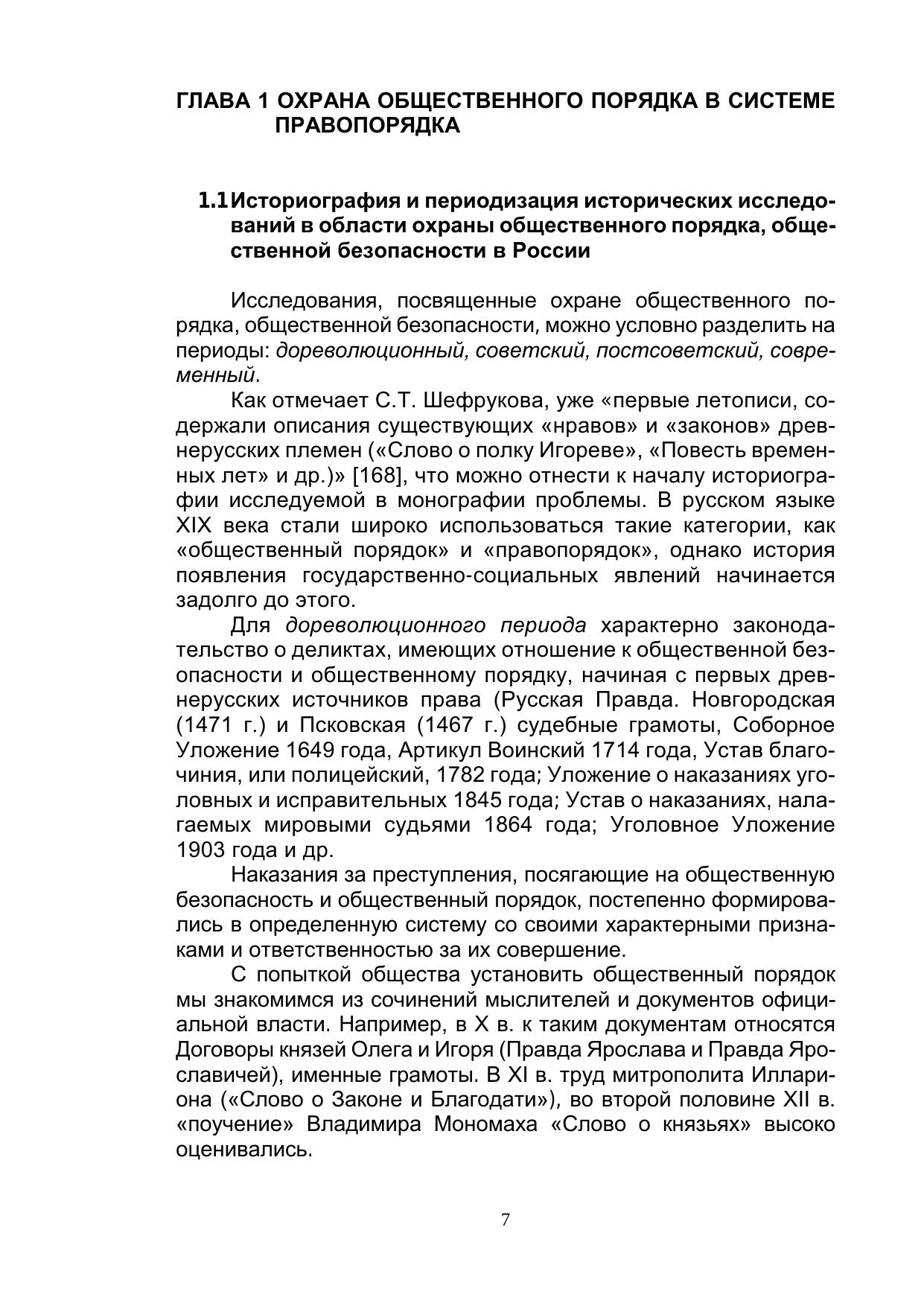 ГЛАВА 1 ОХРАНА ОБЩЕСТВЕННОГО ПОРЯДКА В СИСТЕМЕ ПРАВОПОРЯДКА

1.1 Историография и периодизация исторических исследований в области охраны общественного порядка, общественной безопасности в России

Исследования, посвященные охране общественного порядка, общественной безопасности, можно условно разделить на периоды: дореволюционный, советский, постсоветский, современный.

Как отмечает С.Т. Шефрукова, уже «первые летописи, содержали описания существующих «нравов» и «законов» древнерусских племен («Слово о полку Игореве», «Повесть временных лет» и др.)» [168], что можно отнести к началу историографии исследуемой в монографии проблемы. В русском языке XIX века стали широко использоваться такие категории, как «общественный порядок» и «правопорядок», однако история появления государственно-социальных явлений начинается задолго до этого.

Для дореволюционного периода характерно законодательство о деликтах, имеющих отношение к общественной безопасности и общественному порядку, начиная с первых древнерусских источников права (Русская Правда. Новгородская (1471 г.) и Псковская (1467 г.) судебные грамоты, Соборное Уложение 1649 года, Артикул Воинский 1714 года, Устав благочиния, или полицейский, 1782 года; Уложение о наказаниях уголовных и исправительных 1845 года; Устав о наказаниях, налагаемых мировыми судьями 1864 года; Уголовное Уложение 1903 года и др.

Наказания за преступления, посягающие на общественную безопасность и общественный порядок, постепенно формировались в определенную систему со своими характерными признаками и ответственностью за их совершение.

С попыткой общества установить общественный порядок мы знакомимся из сочинений мыслителей и документов официальной власти. Например, в X в. к таким документам относятся Договоры князей Олега и Игоря (Правда Ярослава и Правда Ярославичей), именные грамоты. В XI в. труд митрополита Иллариона («Слово о Законе и Благодати»), во второй половине XII в. «поучение» Владимира Мономаха «Слово о князьях» высоко оценивались.

7